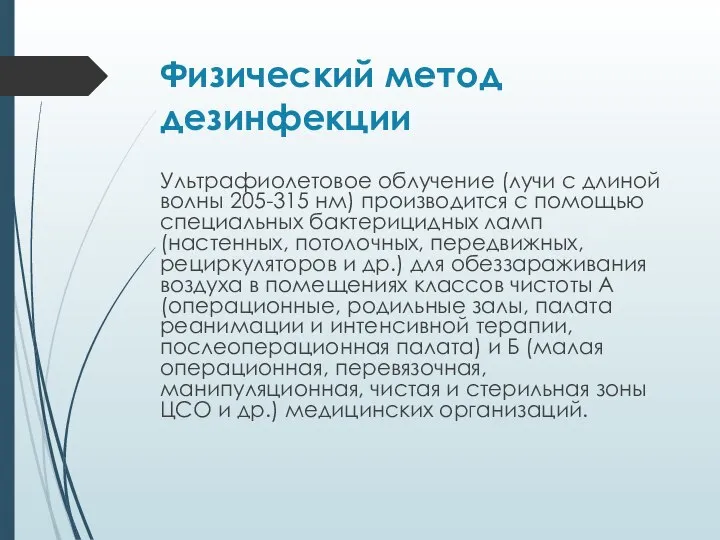 Физический метод дезинфекции

Ультрафиолетовое облучение (лучи с длиной волны 205-315 нм) производится с помощью специальных бактерицидных ламп (настенных, потолочных, передвижных, рециркуляторов и др.) для обеззараживания воздуха в помещениях классов чистоты А (операционные, родильные залы, палата реанимации и интенсивной терапии, послеоперационная палата) и Б (малая операционная, перевязочная, манипуляционная, чистая и стерильная зоны ЦСО и др.) медицинских организаций.